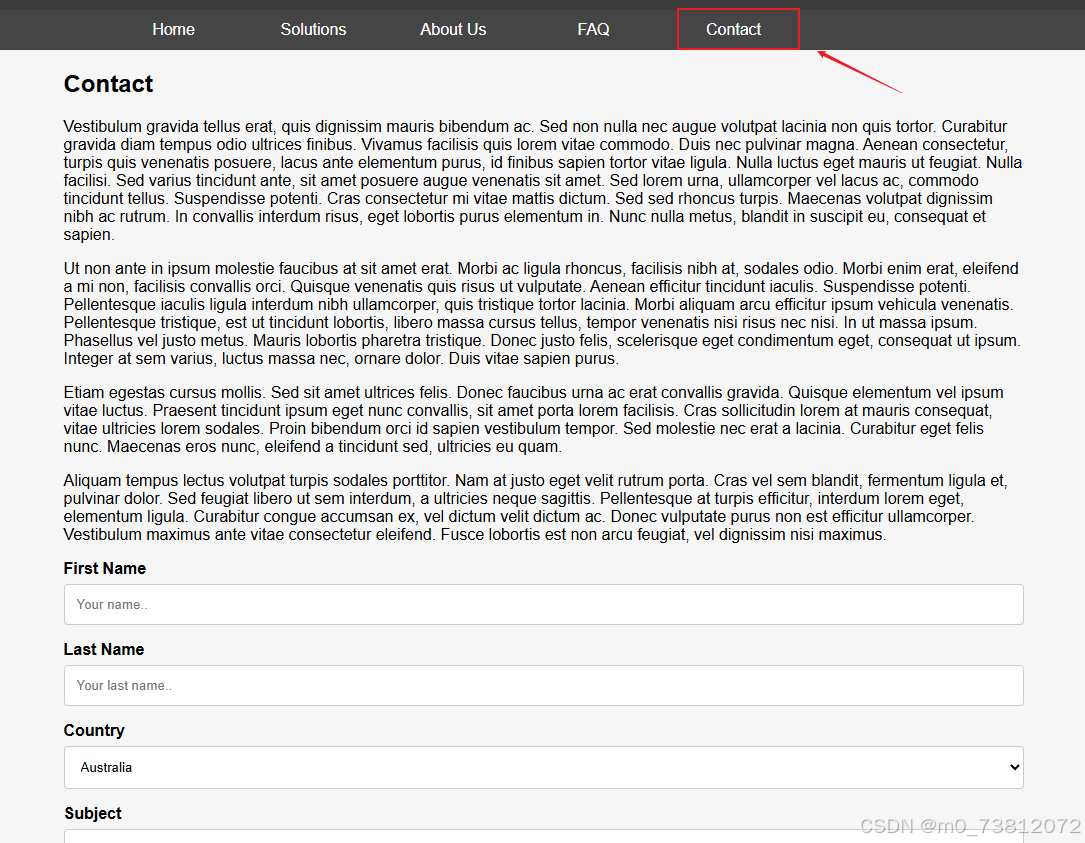 Home Solutions About Us FAQ Contact

Contact

Vestibulum gravida tellus erat, quis dignissim mauris bibendum ac. Sed non nulla nec augue volutpat lacinia non quis tortor. Curabitur gravida diam tempus odio ultrices finibus. Vivamus facilisis quis lorem vitae commodo. Duis nec pulvinar magna. Aenean consectetur, turpis quis venenatis posuere, lacus ante elementum purus, id finibus sapien tortor vitae ligula. Nulla luctus eget mauris ut feugiat. Nulla facilisi. Sed varius tincidunt ante, sit amet posuere augue venenatis sit amet. Sed lorem urna, ullamcorper vel lacus ac, commodo tincidunt tellus. Suspendisse potenti. Cras consectetur mi vitae mattis dictum. Sed sed rhoncus turpis. Maecenas volutpat dignissim nibh ac rutrum. In convallis interdum risus, eget lobortis purus elementum in. Nunc nulla metus, blandit in suscipit eu, consequat et sapien.

Ut non ante in ipsum molestie faucibus at sit amet erat. Morbi ac ligula rhoncus, facilisis nibh at, sodales odio. Morbi enim erat, eleifend a mi non, facilisis convallis orci. Quisque venenatis quis risus ut vulputate. Aenean efficitur tincidunt iaculis. Suspendisse potenti. Pellentesque iaculis ligula interdum nibh ullamcorper, quis tristique tortor lacinia. Morbi aliquam arcu efficitur ipsum vehicula venenatis. Pellentesque tristique, est ut tincidunt lobortis, libero massa cursus tellus, tempor venenatis nisi risus nec nisi. In ut massa ipsum. Phasellus vel justo metus. Mauris lobortis pharetra tristique. Donec justo felis, scelerisque eget condimentum eget, consequat ut ipsum. Integer at sem varius, luctus massa nec, ornare dolor. Duis vitae sapien purus.

Etiam egestas cursus mollis. Sed sit amet ultrices felis. Donec faucibus urna ac erat convallis gravida. Quisque elementum vel ipsum vitae luctus. Praesent tincidunt ipsum eget nunc convallis, sit amet porta lorem facilisis. Cras sollicitudin lorem at mauris consequat, vitae ultricies lorem sodales. Proin bibendum orci id sapien vestibulum tempor. Sed molestie nec erat a lacinia. Curabitur eget felis nunc. Maecenas eros nunc, eleifend a tincidunt sed, ultricies eu quam.

Aliquam tempus lectus volutpat turpis sodales porttitor. Nam at justo eget velit rutrum porta. Cras vel sem blandit, fermentum ligula et, pulvinar dolor. Sed feugiat libero ut sem interdum, a ultricies neque sagittis. Pellentesque at turpis efficitur, interdum lorem eget, elementum ligula. Curabitur congue accumsan ex, vel dictum velit dictum ac. Donec vulputate purus non est efficitur ullamcorper. Vestibulum maximus ante vitae consectetur eleifend. Fusce lobortis est non arcu feugiat, vel dignissim nisi maximus.

First Name
Your name..

Last Name
Your last name..

Country
Australia

Subject

CSDN @m0_73812072